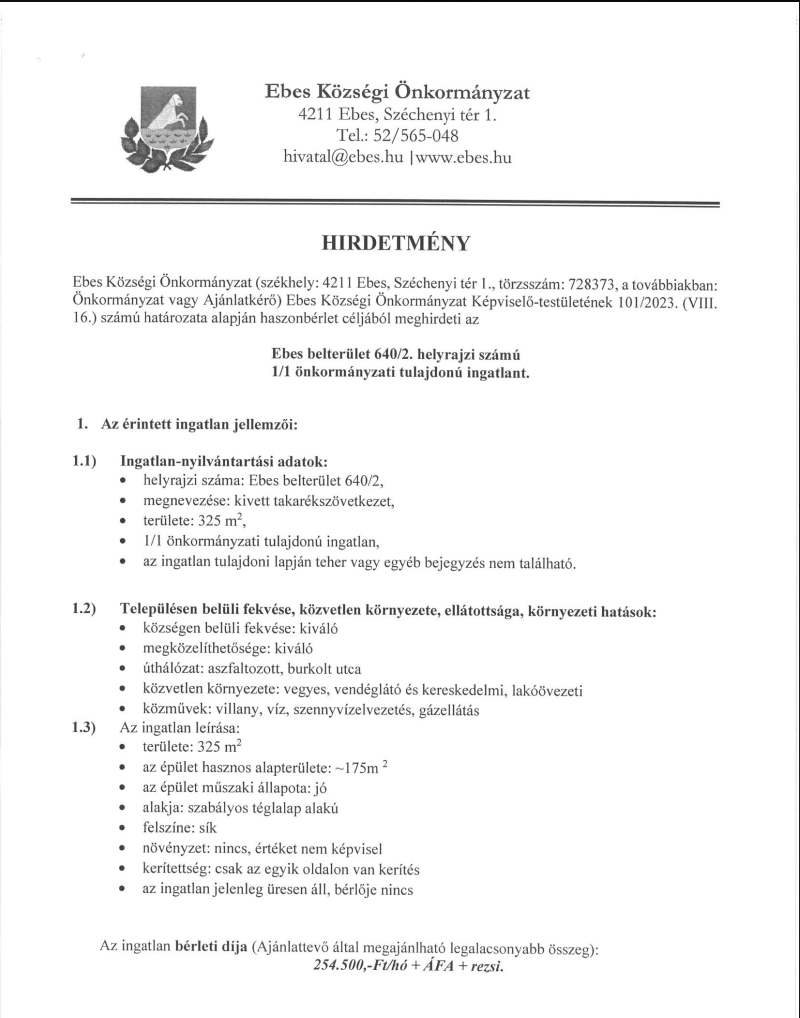 Ebes Községi Önkormányzat
4211 Ebes, Széchenyi tér 1.
Tel.: 52/565-048
hivatal@ebes.hu |www.ebes.hu

HIRDETMÉNY

Ebes Községi Önkormányzat (székhely: 4211 Ebes, Széchenyi tér 1., törzsszám: 728373, a továbbiakban: Önkormányzat vagy Ajánlatkérő) Ebes Községi Önkormányzat Képviselő-testületének 101/2023. (VIII. 16.) számú határozata alapján haszonbérlet céljából meghirdeti az

Ebes belterület 640/2. helyrajzi számú
1/1 önkormányzati tulajdonú ingatlant.

1. Az érintett ingatlan jellemzői:

1.1) Ingatlan-nyilvántartási adatok:
• helyrajzi száma: Ebes belterület 640/2,
• megnevezése: kivett takarékszövetkezet,
• területe: 325 $m^2$,
• 1/1 önkormányzati tulajdonú ingatlan,
• az ingatlan tulajdoni lapján teher vagy egyéb bejegyzés nem található.

1.2) Településen belüli fekvése, közvetlen környezete, ellátottsága, környezeti hatások:
• községen belüli fekvése: kiváló
• megközelíthetősége: kiváló
• úthálózat: aszfaltozott, burkolt utca
• közvetlen környezete: vegyes, vendéglátó és kereskedelmi, lakóövezeti
• közművek: villany, víz, szennyvízelvezetés, gázellátás
1.3) Az ingatlan leírása:
• területe: 325 $m^2$
• az épület hasznos alapterülete: ~175$m^2$
• az épület műszaki állapota: jó
• alakja: szabályos téglalap alakú
• felszíne: sík
• növényzet: nincs, értéket nem képvisel
• kerítettség: csak az egyik oldalon van kerítés
• az ingatlan jelenleg üresen áll, bérlője nincs

Az ingatlan bérleti díja (Ajánlattevő által megajánlható legalacsonyabb összeg):
254.500,-Ft/hó + ÁFA + rezsi.